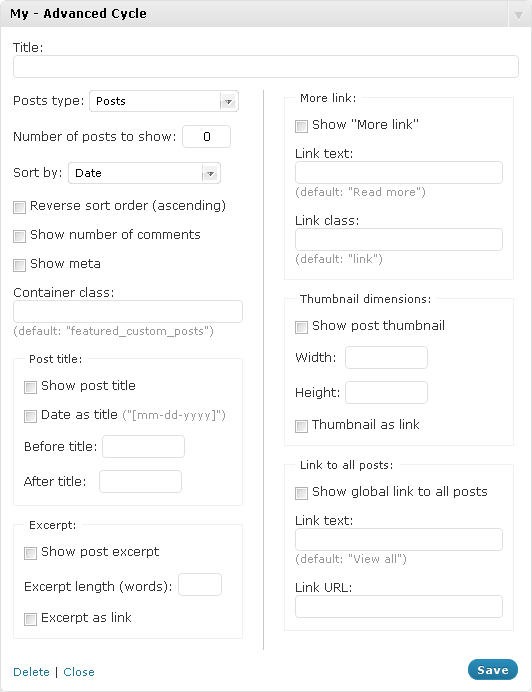 My - Advanced Cycle

Title:

Posts type: Posts

Number of posts to show: 0

Sort by: Date

Reverse sort order (ascending)

Show number of comments

Show meta

Container class:

(default: "featured_custom_posts")

Post title:

Show post title

Date as title ("[mm-dd-yyyy]")

Before title:

After title:

Excerpt:

Show post excerpt

Excerpt length (words):

Excerpt as link

More link:

Show "More link"

Link text:

(default: "Read more")

Link class:

(default: "link")

Thumbnail dimensions:

Show post thumbnail

Width:

Height:

Thumbnail as link

Link to all posts:

Show global link to all posts

Link text:

(default: "View all")

Link URL:

Delete | Close

Save